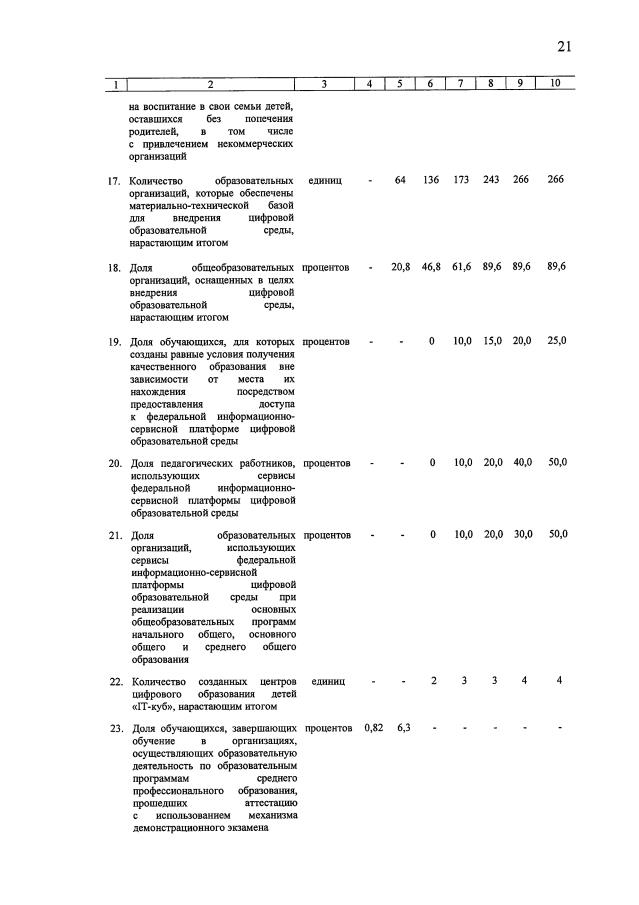 21

| 1 | 2 | 3 | 4 | 5 | 6 | 7 | 8 | 9 | 10 |
|---|---|---|---|---|---|---|---|---|---|
| | на воспитание в свои семьи детей, оставшихся без попечения родителей, в том числе с привлечением некоммерческих организаций | | | | | | | | |
| 17. | Количество образовательных организаций, которые обеспечены материально-технической базой для внедрения цифровой образовательной среды, нарастающим итогом | единиц | - | 64 | 136 | 173 | 243 | 266 | 266 |
| 18. | Доля общеобразовательных организаций, оснащенных в целях внедрения цифровой образовательной среды, нарастающим итогом | процентов | - | 20,8 | 46,8 | 61,6 | 89,6 | 89,6 | 89,6 |
| 19. | Доля обучающихся, для которых созданы равные условия получения качественного образования вне зависимости от места их нахождения посредством предоставления доступа к федеральной информационно-сервисной платформе цифровой образовательной среды | процентов | - | - | 0 | 10,0 | 15,0 | 20,0 | 25,0 |
| 20. | Доля педагогических работников, использующих сервисы федеральной информационно-сервисной платформы цифровой образовательной среды | процентов | - | - | 0 | 10,0 | 20,0 | 40,0 | 50,0 |
| 21. | Доля образовательных организаций, использующих сервисы федеральной информационно-сервисной платформы цифровой образовательной среды при реализации основных общеобразовательных программ начального общего, основного общего и среднего общего образования | процентов | - | - | 0 | 10,0 | 20,0 | 30,0 | 50,0 |
| 22. | Количество созданных центров цифрового образования детей «IT-куб», нарастающим итогом | единиц | - | - | 2 | 3 | 3 | 4 | 4 |
| 23. | Доля обучающихся, завершающих обучение в организациях, осуществляющих образовательную деятельность по образовательным программам среднего профессионального образования, прошедших аттестацию с использованием механизма демонстрационного экзамена | процентов | 0,82 | 6,3 | - | - | - | - | - |